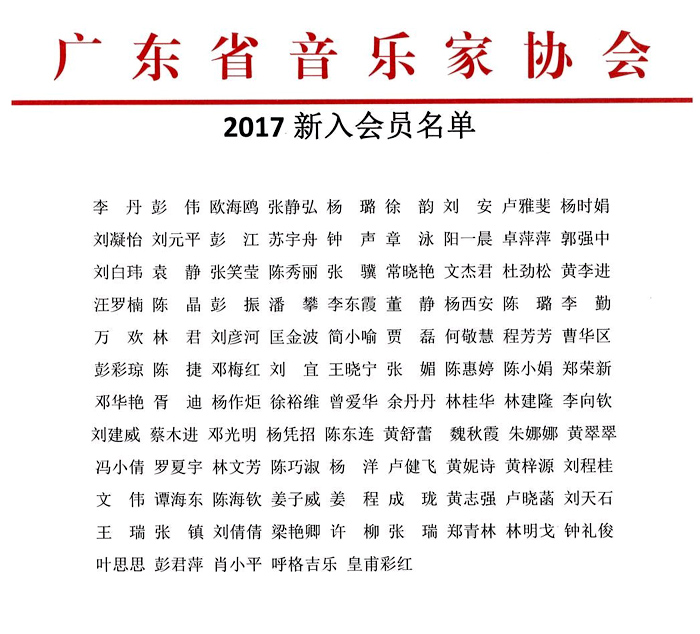 广东省音乐家协会

2017 新入会员名单

李 丹 彭 伟 欧海鸥 张静弘 杨 璐 徐 韵 刘 安 卢雅斐 杨时娟
刘凝怡 刘元平 彭 江 苏宇舟 钟 声 章 泳 阳一晨 卓萍萍 郭强中
刘白玮 袁 静 张笑莹 陈秀丽 张 骥 常晓艳 文杰君 杜劲松 黄李进
汪罗楠 陈 晶 彭 振 潘 攀 李东霞 董 静 杨西安 陈 璐 李 勤
万 欢 林 君 刘彦河 匡金波 简小喻 贾 磊 何敬慧 程芳芳 曹华区
彭彩琼 陈 捷 邓梅红 刘 宜 王晓宁 张 媚 陈惠婷 陈小娟 郑荣新
邓华艳 胥 迪 杨作炬 徐裕维 曾爱华 余丹丹 林桂华 林建隆 李向钦
刘建威 蔡木进 邓光明 杨凭招 陈东连 黄舒蕾 魏秋霞 朱娜娜 黄翠翠
冯小倩 罗夏宇 林文芳 陈巧淑 杨 洋 卢健飞 黄妮诗 黄梓源 刘程桂
文 伟 谭海东 陈海钦 姜子威 姜 程 成 珑 黄志强 卢晓菡 刘天石
王 瑞 张 镇 刘倩倩 梁艳卿 许 柳 张 瑞 郑青林 林明戈 钟礼俊
叶思思 彭君萍 肖小平 呼格吉乐 皇甫彩红